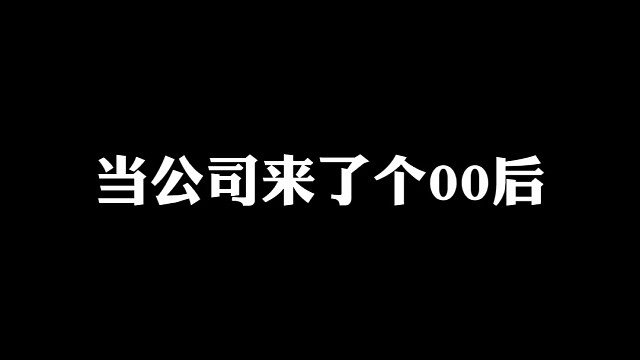 当公司来了个00后